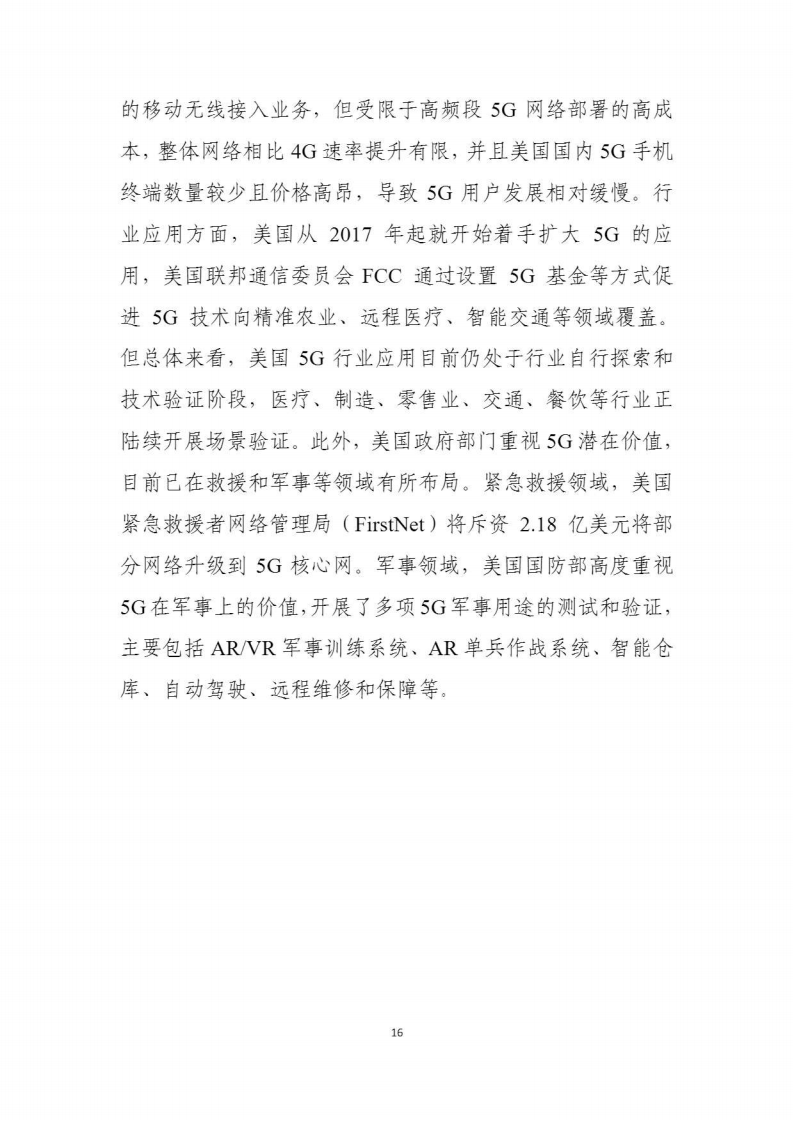 的移动无线接入业务，但受限于高频段 5G 网络部署的高成本，整体网络相比 4G 速率提升有限，并且美国国内 5G 手机终端数量较少且价格高昂，导致 5G 用户发展相对缓慢。行业应用方面，美国从 2017 年起就开始着手扩大 5G 的应用，美国联邦通信委员会 FCC 通过设置 5G 基金等方式促进 5G 技术向精准农业、远程医疗、智能交通等领域覆盖。但总体来看，美国 5G 行业应用目前仍处于行业自行探索和技术验证阶段，医疗、制造、零售业、交通、餐饮等行业正陆续开展场景验证。此外，美国政府部门重视 5G 潜在价值，目前已在救援和军事等领域有所布局。紧急救援领域，美国紧急救援者网络管理局（FirstNet）将斥资 2.18 亿美元将部分网络升级到 5G 核心网。军事领域，美国国防部高度重视 5G 在军事上的价值，开展了多项 5G 军事用途的测试和验证，主要包括 AR/VR 军事训练系统、AR 单兵作战系统、智能仓库、自动驾驶、远程维修和保障等。

16